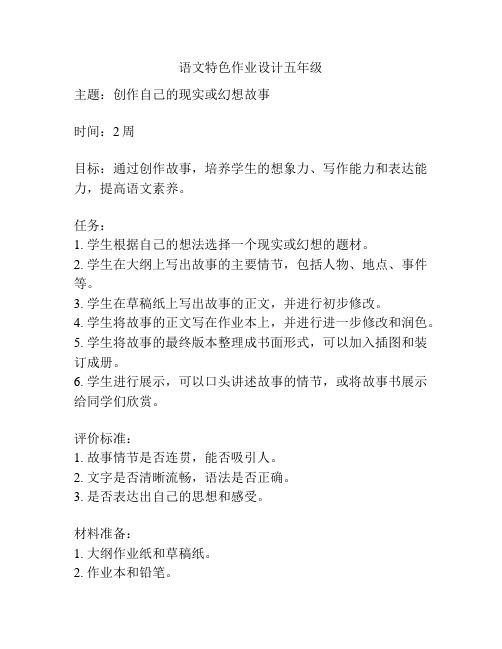 语文特色作业设计五年级

主题：创作自己的现实或幻想故事

时间：2 周

目标：通过创作故事，培养学生的想象力、写作能力和表达能力，提高语文素养。

任务：
1. 学生根据自己的想法选择一个现实或幻想的题材。
2. 学生在大纲上写出故事的主要情节，包括人物、地点、事件等。
3. 学生在草稿纸上写出故事的正文，并进行初步修改。
4. 学生将故事的正文写在作业本上，并进行进一步修改和润色。
5. 学生将故事的最终版本整理成书面形式，可以加入插图和装订成册。
6. 学生进行展示，可以口头讲述故事的情节，或将故事书展示给同学们欣赏。

评价标准：
1. 故事情节是否连贯，能否吸引人。
2. 文字是否清晰流畅，语法是否正确。
3. 是否表达出自己的思想和感受。

材料准备：
1. 大纲作业纸和草稿纸。
2. 作业本和铅笔。